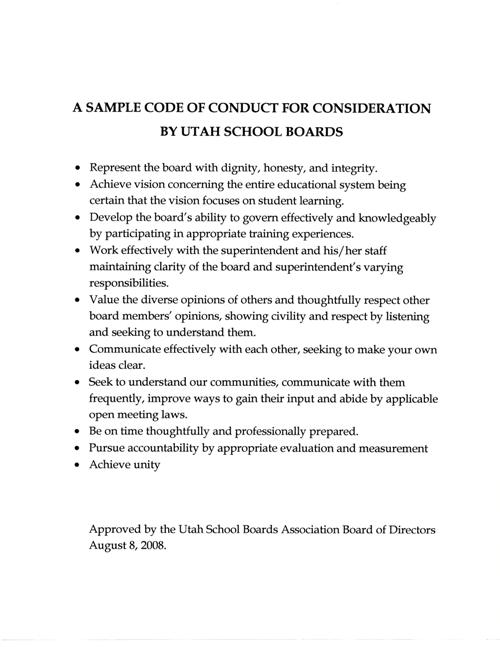 A SAMPLE CODE OF CONDUCT FOR CONSIDERATION
BY UTAH SCHOOL BOARDS

• Represent the board with dignity, honesty, and integrity.
• Achieve vision concerning the entire educational system being certain that the vision focuses on student learning.
• Develop the board's ability to govern effectively and knowledgeably by participating in appropriate training experiences.
• Work effectively with the superintendent and his/her staff maintaining clarity of the board and superintendent's varying responsibilities.
• Value the diverse opinions of others and thoughtfully respect other board members' opinions, showing civility and respect by listening and seeking to understand them.
• Communicate effectively with each other, seeking to make your own ideas clear.
• Seek to understand our communities, communicate with them frequently, improve ways to gain their input and abide by applicable open meeting laws.
• Be on time thoughtfully and professionally prepared.
• Pursue accountability by appropriate evaluation and measurement
• Achieve unity

Approved by the Utah School Boards Association Board of Directors August 8, 2008.